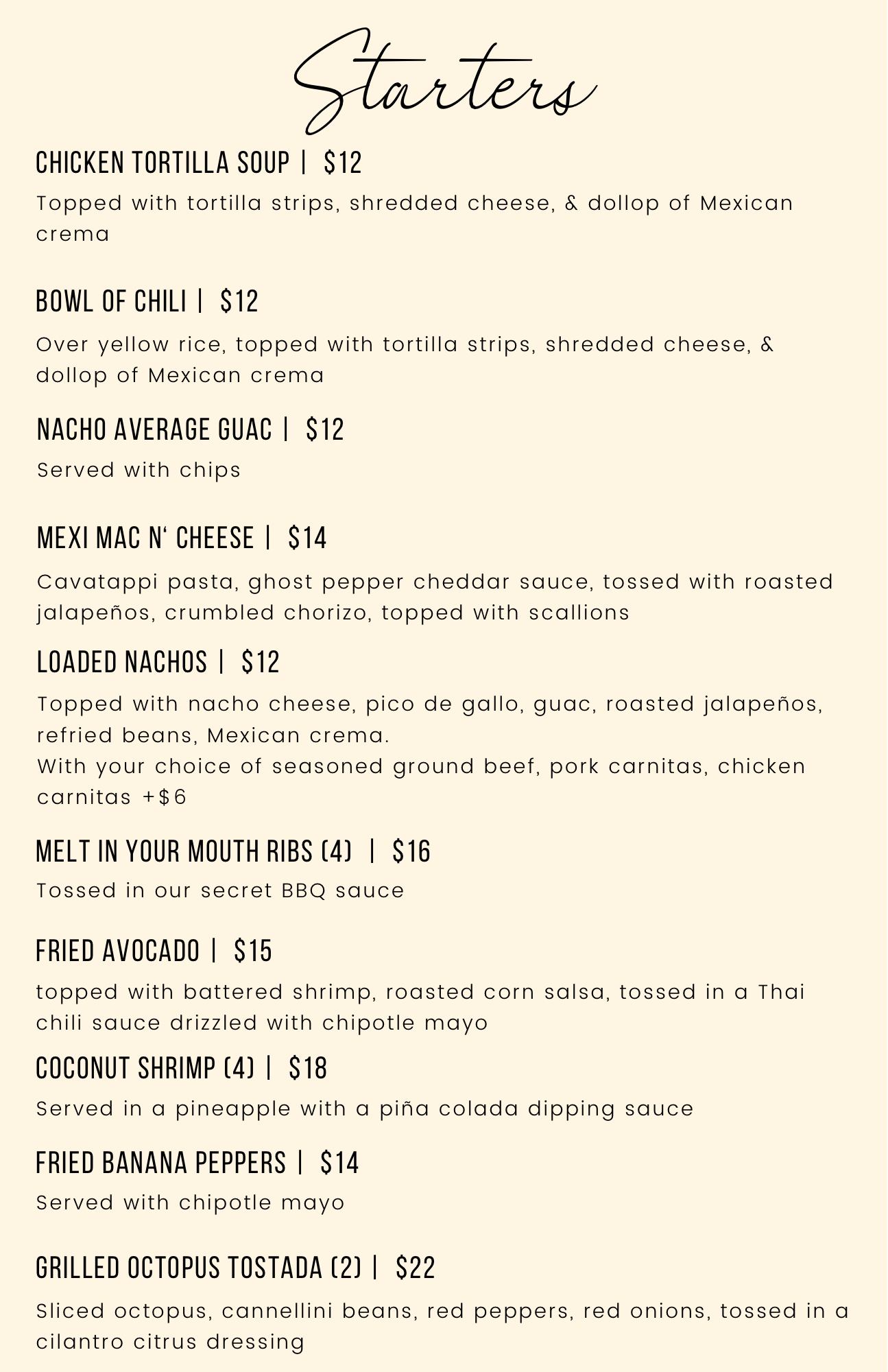 Starters

CHICKEN TORTILLA SOUP | $12

Topped with tortilla strips, shredded cheese, & dollop of Mexican crema

BOWL OF CHILI | $12

Over yellow rice, topped with tortilla strips, shredded cheese, & dollop of Mexican crema

NACHO AVERAGE GUAC | $12

Served with chips

MEXI MAC N' CHEESE | $14

Cavatappi pasta, ghost pepper cheddar sauce, tossed with roasted jalapeños, crumbled chorizo, topped with scallions

LOADED NACHOS | $12

Topped with nacho cheese, pico de gallo, guac, roasted jalapeños, refried beans, Mexican crema.
With your choice of seasoned ground beef, pork carnitas, chicken carnitas +$6

MELT IN YOUR MOUTH RIBS (4) | $16

Tossed in our secret BBQ sauce

FRIED AVOCADO | $15

topped with battered shrimp, roasted corn salsa, tossed in a Thai chili sauce drizzled with chipotle mayo

COCONUT SHRIMP (4) | $18

Served in a pineapple with a piña colada dipping sauce

FRIED BANANA PEPPERS | $14

Served with chipotle mayo

GRILLED OCTOPUS TOSTADA (2) | $22

Sliced octopus, cannellini beans, red peppers, red onions, tossed in a cilantro citrus dressing